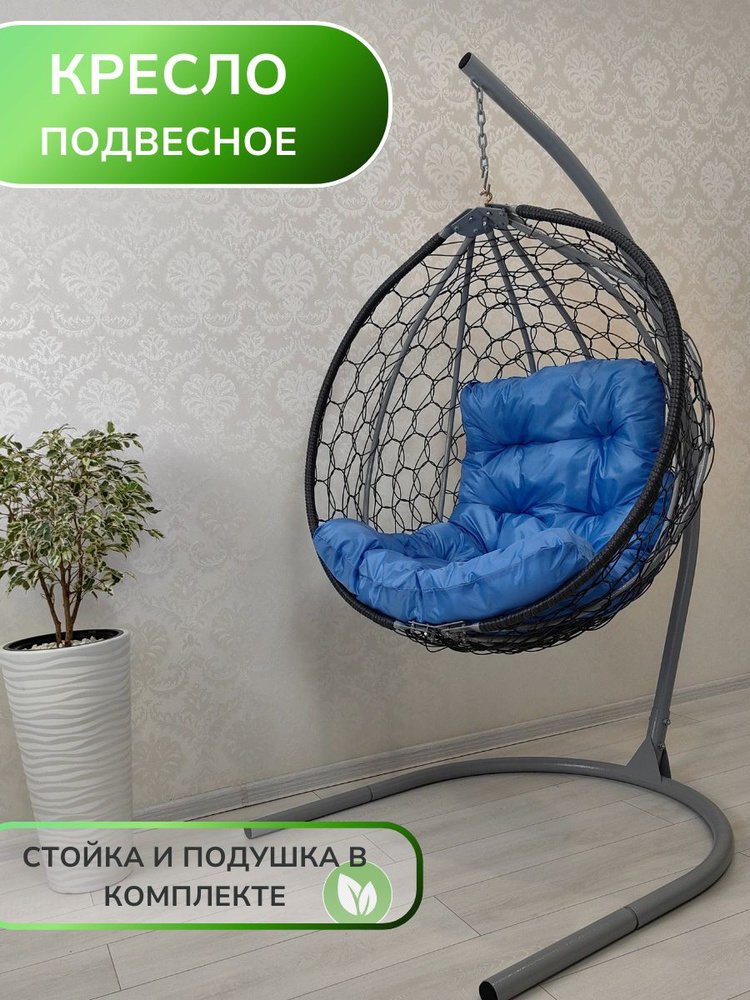 КРЕСЛО
ПОДВЕСНОЕ

СТОЙКА И ПОДУШКА В КОМПЛЕКТЕ